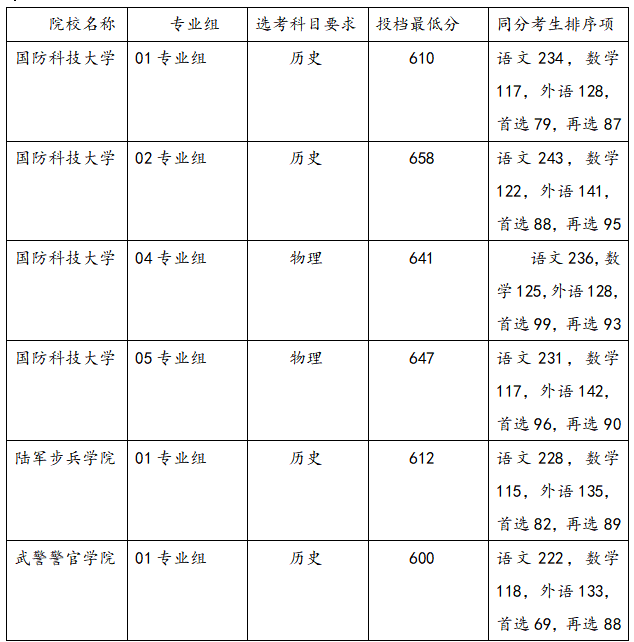 | 院校名称 | 专业组 | 选考科目要求 | 投档最低分 | 同分考生排序项 |
|---|---|---|---|---|
| 国防科技大学 | 01 专业组 | 历史 | 610 | 语文 234，数学 117，外语 128，首选 79，再选 87 |
| 国防科技大学 | 02 专业组 | 历史 | 658 | 语文 243，数学 122，外语 141，首选 88，再选 95 |
| 国防科技大学 | 04 专业组 | 物理 | 641 | 语文 236，数学 125，外语 128，首选 99，再选 93 |
| 国防科技大学 | 05 专业组 | 物理 | 647 | 语文 231，数学 117，外语 142，首选 96，再选 90 |
| 陆军步兵学院 | 01 专业组 | 历史 | 612 | 语文 228，数学 115，外语 135，首选 82，再选 89 |
| 武警警官学院 | 01 专业组 | 历史 | 600 | 语文 222，数学 118，外语 133，首选 69，再选 88 |